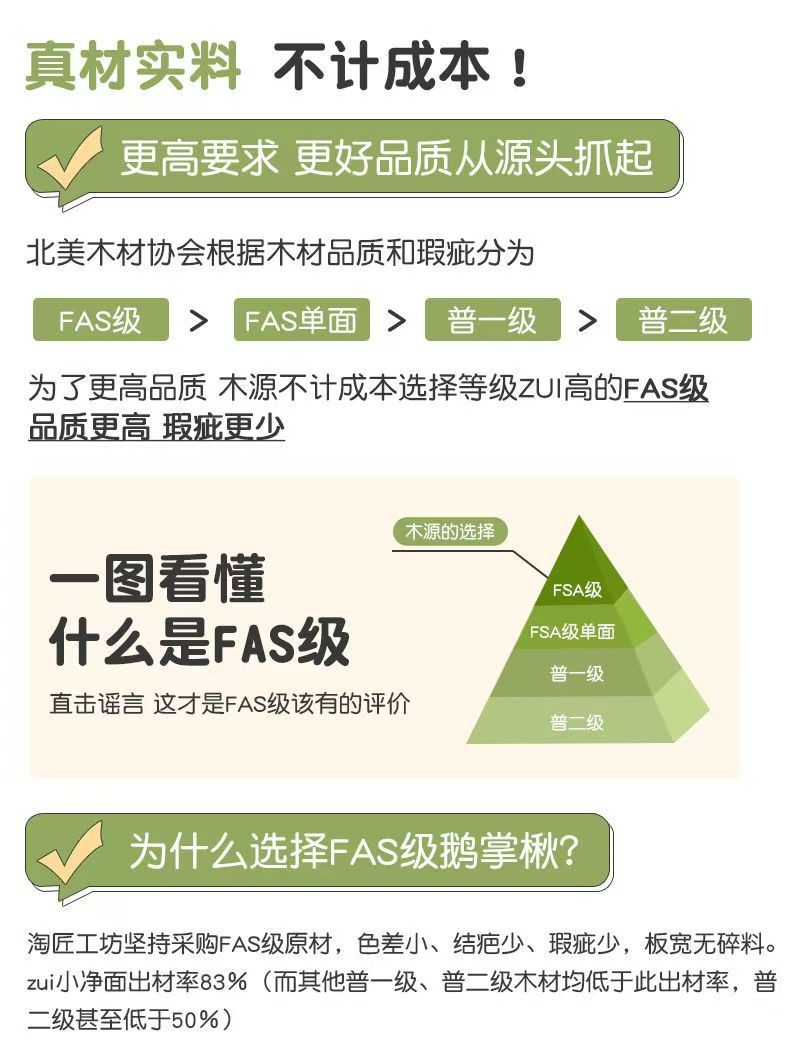 真材实料 不计成本！

更高要求 更好品质从源头抓起

北美木材协会根据木材品质和瑕疵分为

FAS级 > FAS单面 > 普一级 > 普二级

为了更高品质 木源不计成本选择等级ZUI高的FAS级品质更高 瑕疵更少

一图看懂
什么是FAS级

直击谣言 这才是FAS级该有的评价

木源的选择

FSA级

FSA级单面

普一级

普二级

为什么选择FAS级鹅掌楸?

淘匠工坊坚持采购FAS级原材，色差小、结疤少、瑕疵少，板宽无碎料。zui小净面出材率83%（而其他普一级、普二级木材均低于此出材率，普二级甚至低于50%）